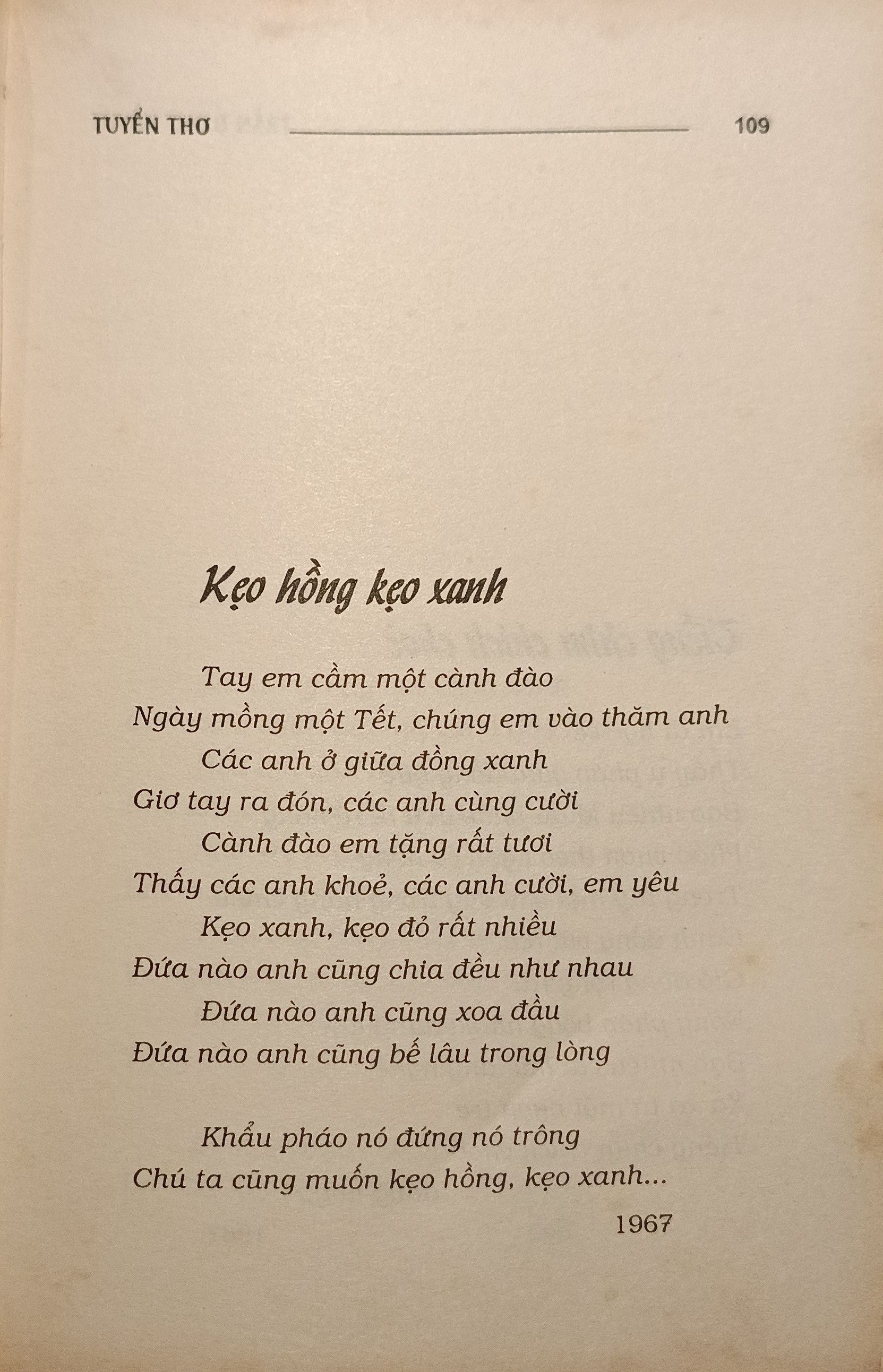 TUYỂN THƠ 109

Kẹo hồng kẹo xanh

Tay em cầm một cành đào
Ngày mồng một Tết, chúng em vào thăm anh
Các anh ở giữa đồng xanh
Giơ tay ra đón, các anh cùng cười
Cành đào em tặng rất tươi
Thấy các anh khoẻ, các anh cười, em yêu
Kẹo xanh, kẹo đỏ rất nhiều
Đứa nào anh cũng chia đều như nhau
Đứa nào anh cũng xoa đầu
Đứa nào anh cũng bế lâu trong lòng

Khẩu pháo nó đứng nó trông
Chú ta cũng muốn kẹo hồng, kẹo xanh...

1967